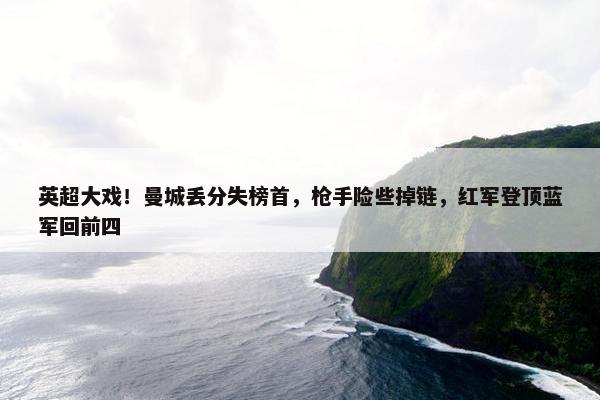 英超大戏！曼城丢分失榜首，枪手险些掉链，红军登顶蓝军回前四